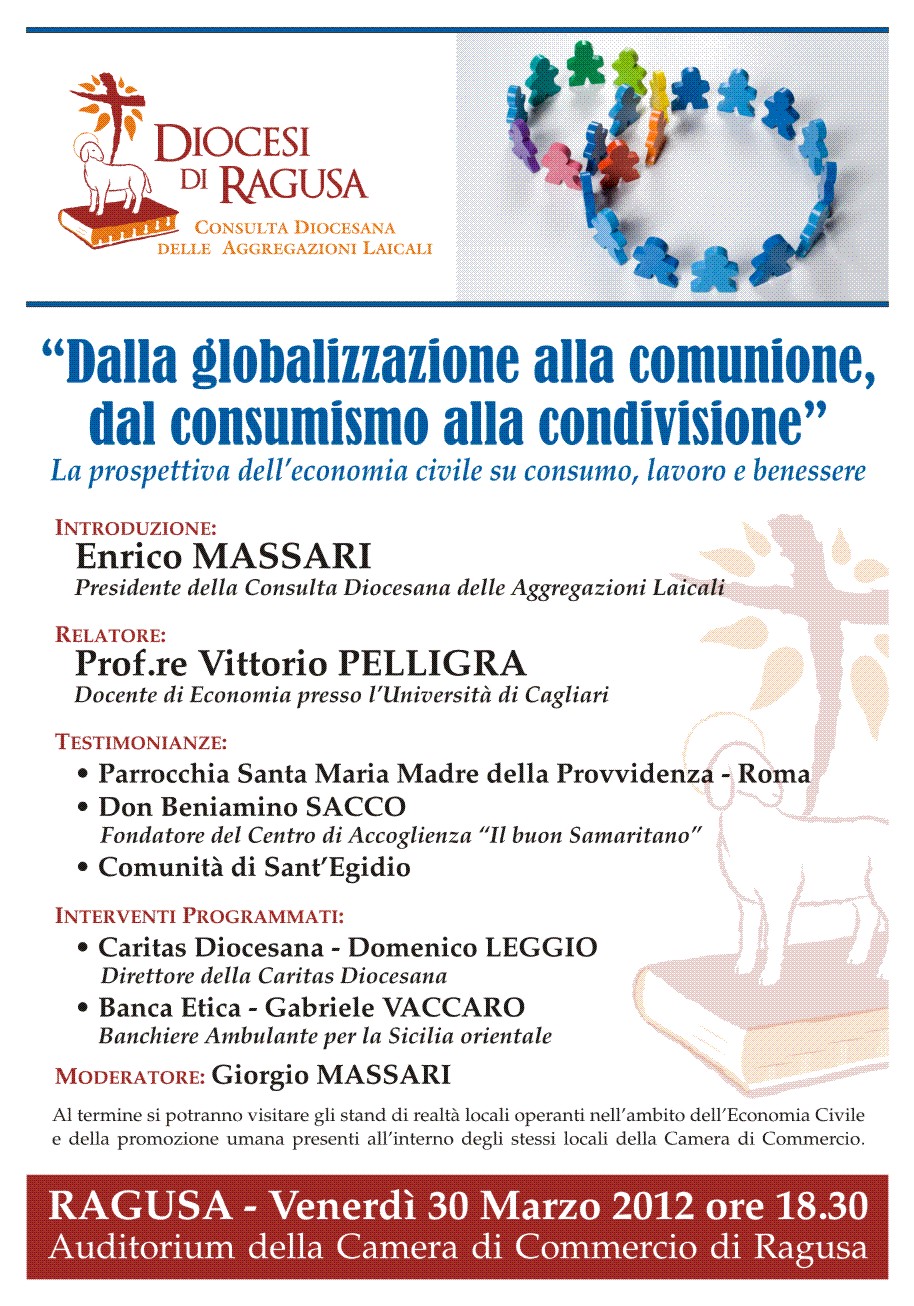 DIOCESI DI RAGUSA
CONSULTA DIOCESANA DELLE AGGREGAZIONI LAICALI

“Dalla globalizzazione alla comunione, dal consumismo alla condivisione”
La prospettiva dell’economia civile su consumo, lavoro e benessere

INTRODUZIONE:
Enrico MASSARI
Presidente della Consulta Diocesana delle Aggregazioni Laicali

RELATORE:
Prof.re Vittorio PELLIGRA
Docente di Economia presso l’Università di Cagliari

TESTIMONIANZE:
• Parrocchia Santa Maria Madre della Provvidenza - Roma
• Don Beniamino SACCO
Fondatore del Centro di Accoglienza “Il buon Samaritano”
• Comunità di Sant’Egidio

INTERVENTI PROGRAMMATI:
• Caritas Diocesana - Domenico LEGGIO
Direttore della Caritas Diocesana
• Banca Etica - Gabriele VACCARO
Banchiere Ambulante per la Sicilia orientale

MODERATORE: Giorgio MASSARI

Al termine si potranno visitare gli stand di realtà locali operanti nell’ambito dell’Economia Civile e della promozione umana presenti all’interno degli stessi locali della Camera di Commercio.

RAGUSA - Venerdì 30 Marzo 2012 ore 18.30
Auditorium della Camera di Commercio di Ragusa